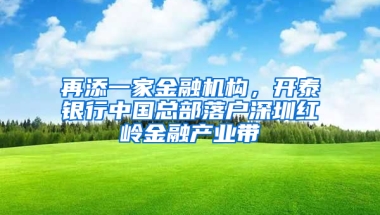 再添一家金融机构，开泰银行中国总部落户深圳红岭金融产业带